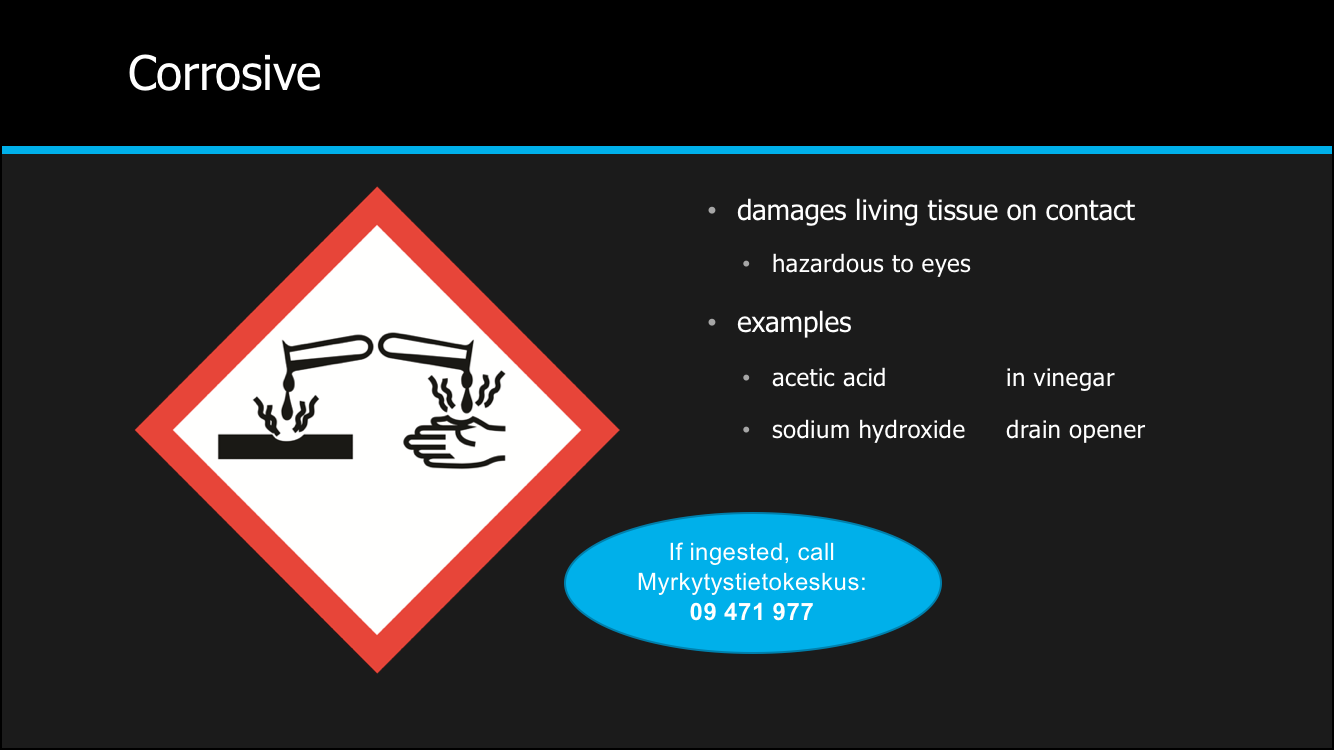 Corrosive

• damages living tissue on contact
• hazardous to eyes
• examples
• acetic acid in vinegar
• sodium hydroxide drain opener

If ingested, call
Myrkytystietokeskus:
09 471 977